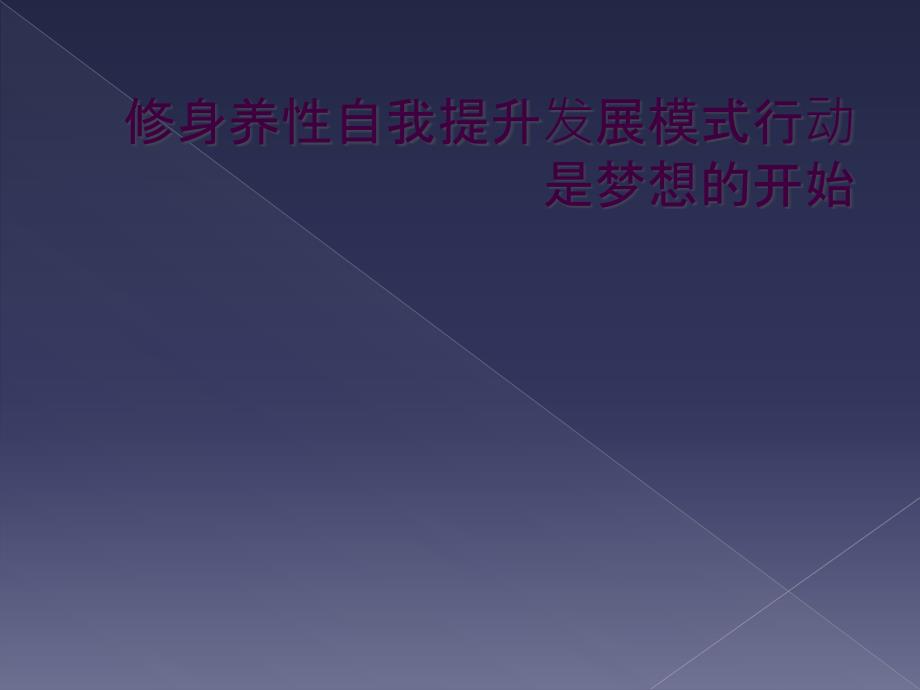 修身养性自我提升发展模式行动是梦想的开始